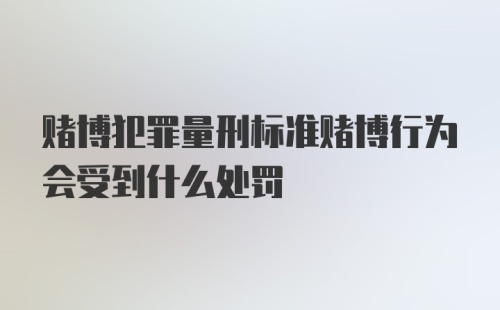 赌博犯罪量刑标准赌博行为会受到什么处罚